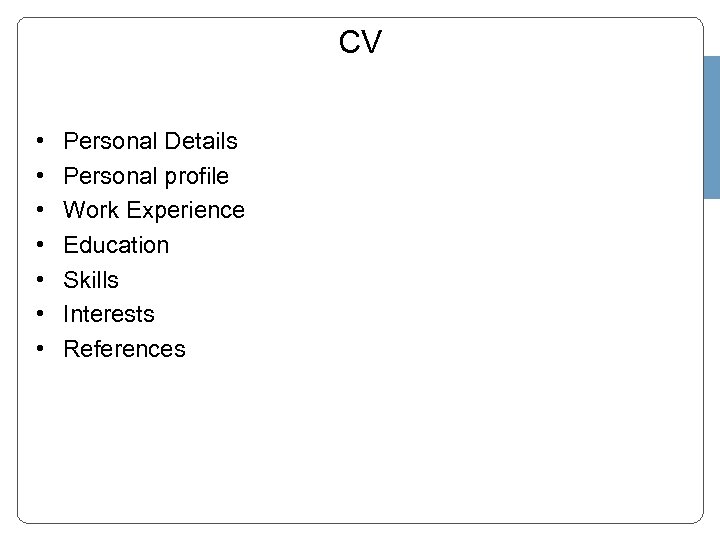 CV

• Personal Details
• Personal profile
• Work Experience
• Education
• Skills
• Interests
• References